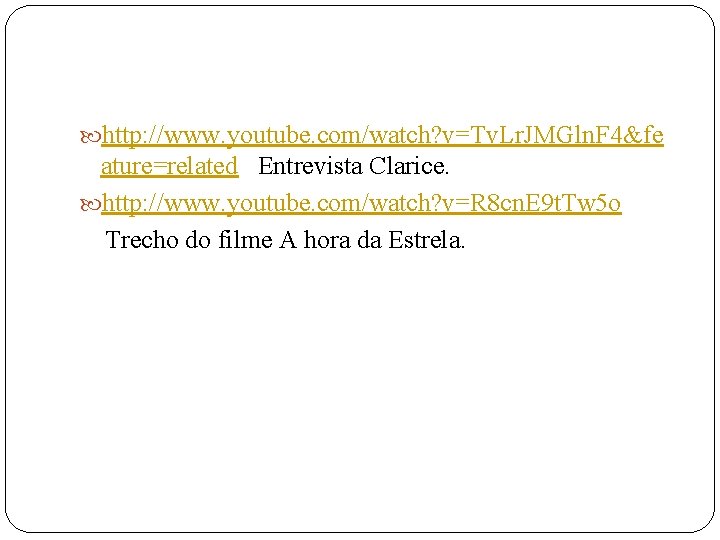 http://www.youtube.com/watch?v=TvLrJMGlnF4&feature=related Entrevista Clarice.

http://www.youtube.com/watch?v=R8cnE9tTw5o Trecho do filme A hora da Estrela.